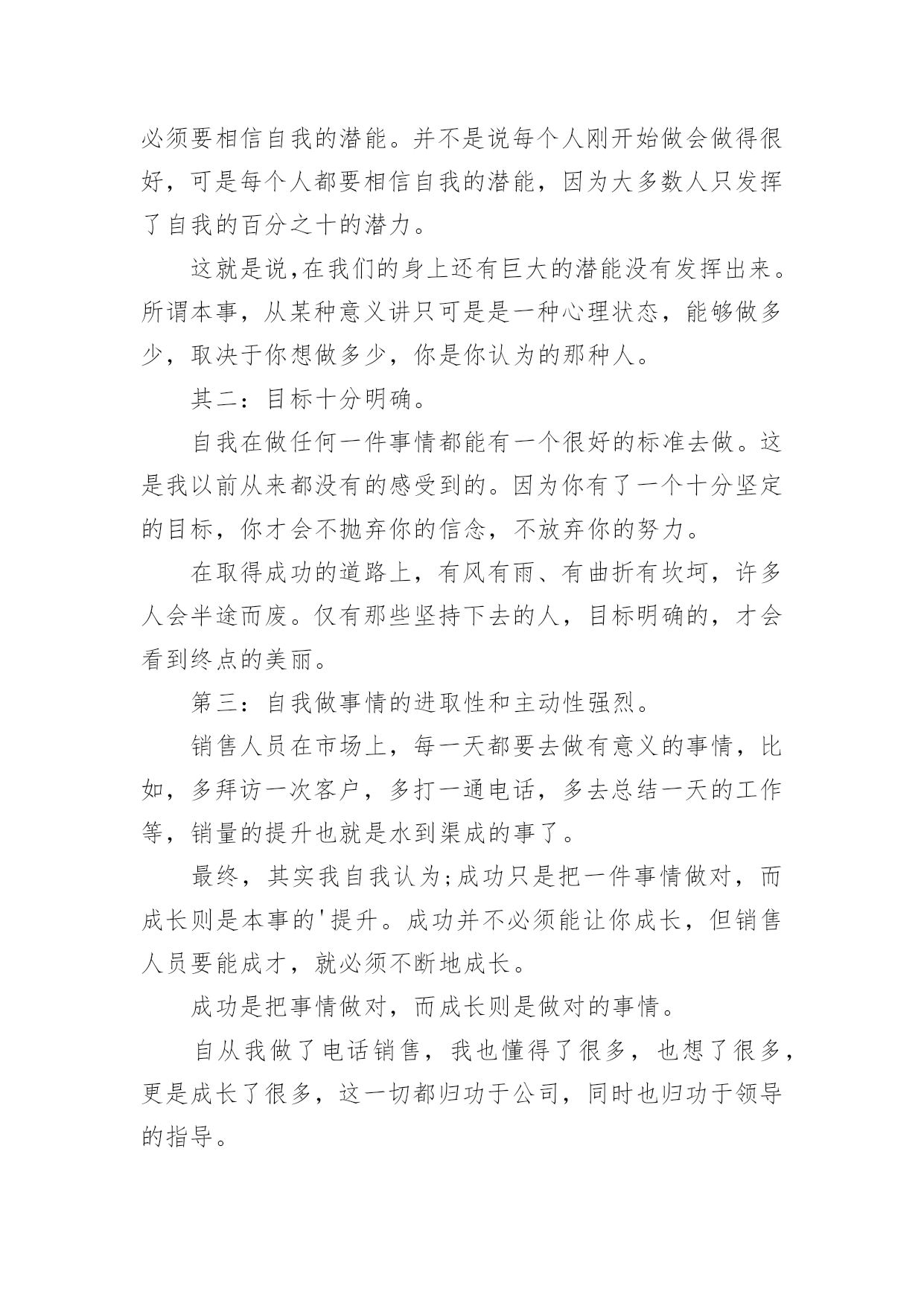 必须要相信自我的潜能。并不是说每个人刚开始做会做得很好，可是每个人都要相信自我的潜能，因为大多数人只发挥了自我的百分之十的潜力。

这就是说,在我们的身上还有巨大的潜能没有发挥出来。所谓本事，从某种意义讲只可是是一种心理状态，能够做多少，取决于你想做多少，你是你认为的那种人。

其二：目标十分明确。

自我在做任何一件事情都能有一个很好的标准去做。这是我以前从来都没有的感受到的。因为你有了一个十分坚定的目标，你才会不抛弃你的信念，不放弃你的努力。

在取得成功的道路上，有风有雨、有曲折有坎坷，许多人会半途而废。仅有那些坚持下去的人，目标明确的，才会看到终点的美丽。

第三：自我做事情的进取性和主动性强烈。

销售人员在市场上，每一天都要去做有意义的事情，比如，多拜访一次客户，多打一通电话，多去总结一天的工作等，销量的提升也就是水到渠成的事了。

最终，其实我自我认为;成功只是把一件事情做对，而成长则是本事的'提升。成功并不必须能让你成长，但销售人员要能成才，就必须不断地成长。

成功是把事情做对，而成长则是做对的事情。

自从我做了电话销售，我也懂得了很多，也想了很多，更是成长了很多，这一切都归功于公司，同时也归功于领导的指导。